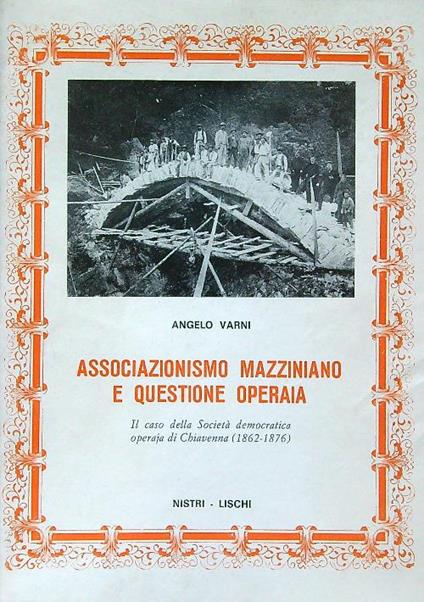 ANGELO VARNI

ASSOCIAZIONISMO MAZZINIANO E QUESTIONE OPERAIA

Il caso della Società democratica operaja di Chiavenna (1862-1876)

NISTRI - LISCHI